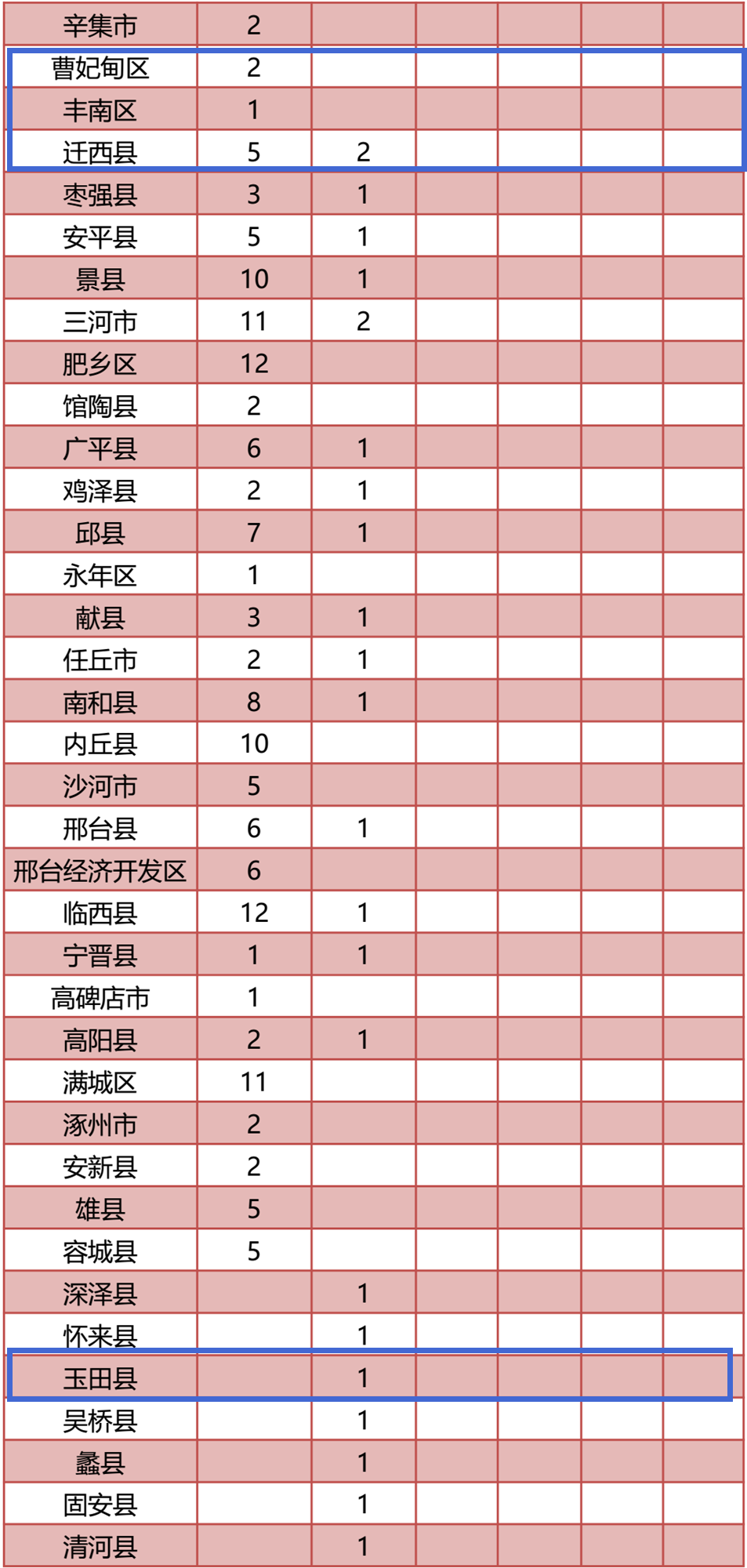 | 辛集市 | 2 | | | | | |
|---|---|---|---|---|---|---|
| 曹妃甸区 | 2 | | | | | |
| 丰南区 | 1 | | | | | |
| 迁西县 | 5 | 2 | | | | |
| 枣强县 | 3 | 1 | | | | |
| 安平县 | 5 | 1 | | | | |
| 景县 | 10 | 1 | | | | |
| 三河市 | 11 | 2 | | | | |
| 肥乡区 | 12 | | | | | |
| 馆陶县 | 2 | | | | | |
| 广平县 | 6 | 1 | | | | |
| 鸡泽县 | 2 | 1 | | | | |
| 邱县 | 7 | 1 | | | | |
| 永年区 | 1 | | | | | |
| 献县 | 3 | 1 | | | | |
| 任丘市 | 2 | 1 | | | | |
| 南和县 | 8 | 1 | | | | |
| 内丘县 | 10 | | | | | |
| 沙河市 | 5 | | | | | |
| 邢台县 | 6 | 1 | | | | |
| 邢台经济开发区 | 6 | | | | | |
| 临西县 | 12 | 1 | | | | |
| 宁晋县 | 1 | 1 | | | | |
| 高碑店市 | 1 | | | | | |
| 高阳县 | 2 | 1 | | | | |
| 满城区 | 11 | | | | | |
| 涿州市 | 2 | | | | | |
| 安新县 | 2 | | | | | |
| 雄县 | 5 | | | | | |
| 容城县 | 5 | | | | | |
| 深泽县 | | 1 | | | | |
| 怀来县 | | 1 | | | | |
| 玉田县 | | 1 | | | | |
| 吴桥县 | | 1 | | | | |
| 蠡县 | | 1 | | | | |
| 固安县 | | 1 | | | | |
| 清河县 | | 1 | | | | |